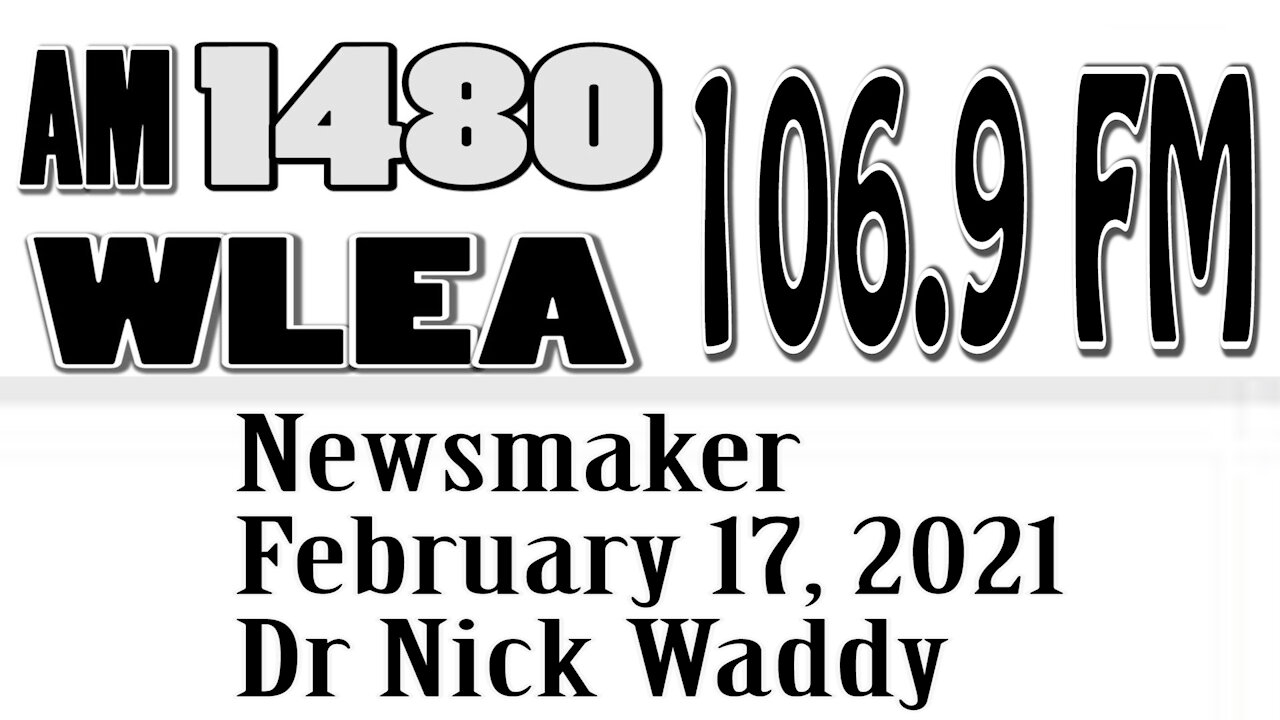 AM 1480
WLEA
106.9 FM

Newsmaker
February 17, 2021
Dr Nick Waddy